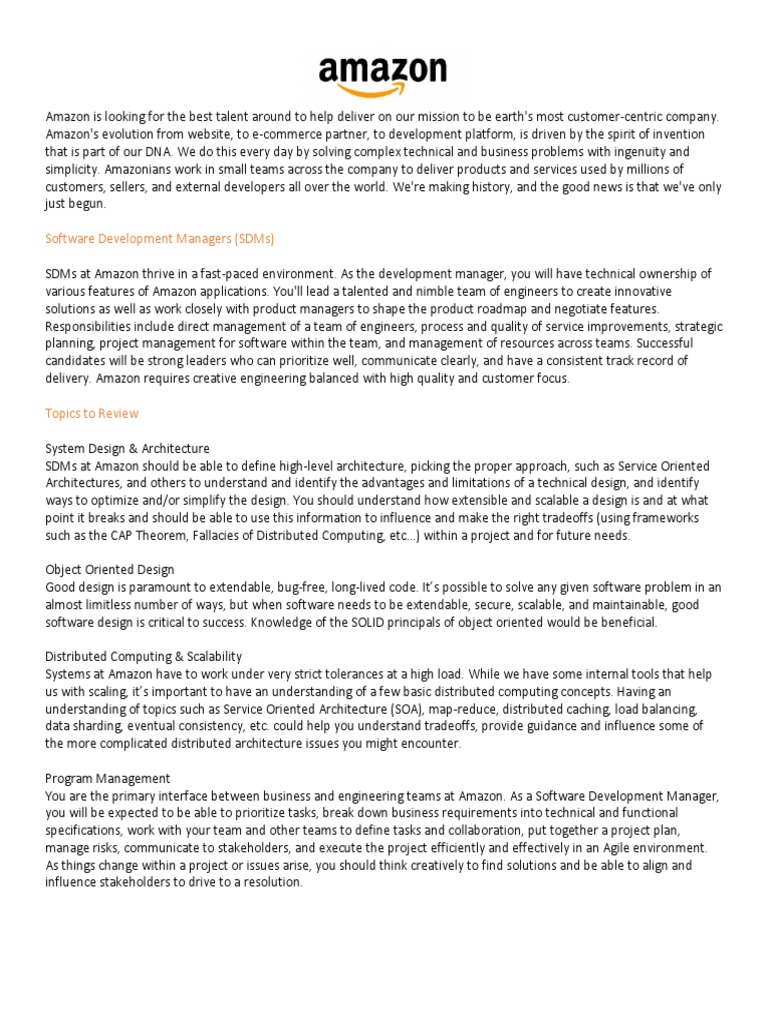 amazon

Amazon is looking for the best talent around to help deliver on our mission to be earth's most customer-centric company. Amazon's evolution from website, to e-commerce partner, to development platform, is driven by the spirit of invention that is part of our DNA. We do this every day by solving complex technical and business problems with ingenuity and simplicity. Amazonians work in small teams across the company to deliver products and services used by millions of customers, sellers, and external developers all over the world. We're making history, and the good news is that we've only just begun.

Software Development Managers (SDMs)

SDMs at Amazon thrive in a fast-paced environment. As the development manager, you will have technical ownership of various features of Amazon applications. You'll lead a talented and nimble team of engineers to create innovative solutions as well as work closely with product managers to shape the product roadmap and negotiate features. Responsibilities include direct management of a team of engineers, process and quality of service improvements, strategic planning, project management for software within the team, and management of resources across teams. Successful candidates will be strong leaders who can prioritize well, communicate clearly, and have a consistent track record of delivery. Amazon requires creative engineering balanced with high quality and customer focus.

Topics to Review

System Design & Architecture
SDMs at Amazon should be able to define high-level architecture, picking the proper approach, such as Service Oriented Architectures, and others to understand and identify the advantages and limitations of a technical design, and identify ways to optimize and/or simplify the design. You should understand how extensible and scalable a design is and at what point it breaks and should be able to use this information to influence and make the right tradeoffs (using frameworks such as the CAP Theorem, Fallacies of Distributed Computing, etc...) within a project and for future needs.

Object Oriented Design
Good design is paramount to extendable, bug-free, long-lived code. It's possible to solve any given software problem in an almost limitless number of ways, but when software needs to be extendable, secure, scalable, and maintainable, good software design is critical to success. Knowledge of the SOLID principals of object oriented would be beneficial.

Distributed Computing & Scalability
Systems at Amazon have to work under very strict tolerances at a high load. While we have some internal tools that help us with scaling, it's important to have an understanding of a few basic distributed computing concepts. Having an understanding of topics such as Service Oriented Architecture (SOA), map-reduce, distributed caching, load balancing, data sharding, eventual consistency, etc. could help you understand tradeoffs, provide guidance and influence some of the more complicated distributed architecture issues you might encounter.

Program Management
You are the primary interface between business and engineering teams at Amazon. As a Software Development Manager, you will be expected to be able to prioritize tasks, break down business requirements into technical and functional specifications, work with your team and other teams to define tasks and collaboration, put together a project plan, manage risks, communicate to stakeholders, and execute the project efficiently and effectively in an Agile environment. As things change within a project or issues arise, you should think creatively to find solutions and be able to align and influence stakeholders to drive to a resolution.